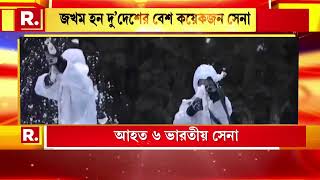 R.

জখম হন দু'দেশের বেশ কয়েকজন সেনা

R.

আহত ৬ ভারতীয় সেনা